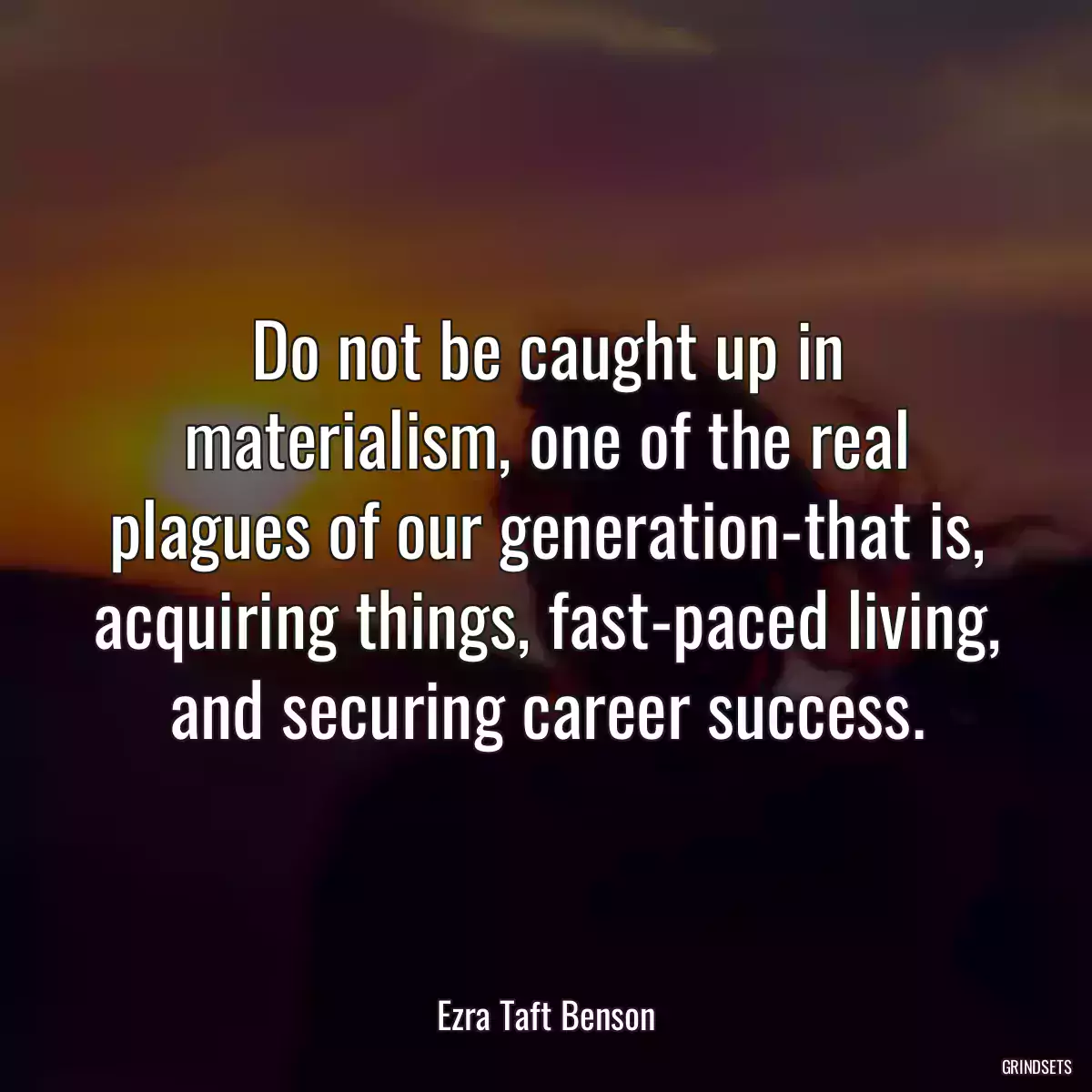 Do not be caught up in materialism, one of the real plagues of our generation-that is, acquiring things, fast-paced living, and securing career success.

Ezra Taft Benson

GRINDSETS